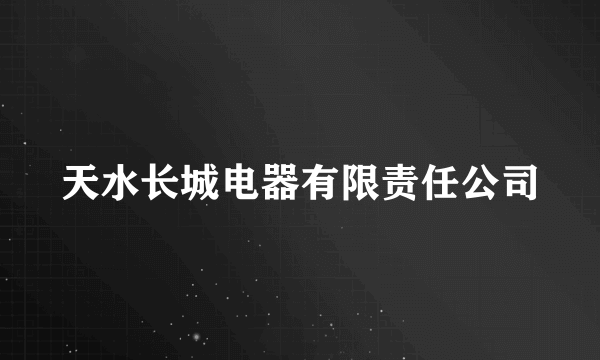 天水长城电器有限责任公司